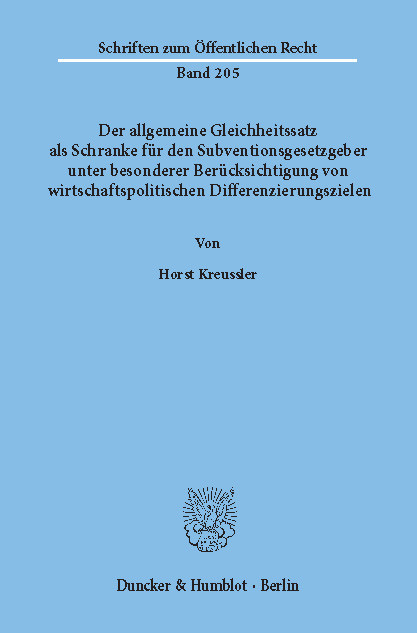 Schriften zum Öffentlichen Recht

Band 205

Der allgemeine Gleichheitssatz als Schranke für den Subventionsgesetzgeber unter besonderer Berücksichtigung von wirtschaftspolitischen Differenzierungszielen

Von

Horst Kreussler

Duncker & Humblot · Berlin